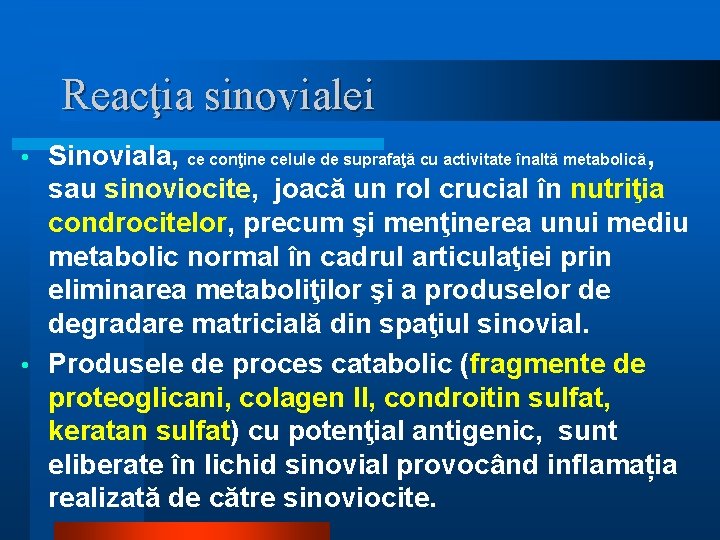 Reacţia sinovialei

• Sinoviala, ce conţine celule de suprafaţă cu activitate înaltă metabolică, sau sinoviocite, joacă un rol crucial în nutriţia condrocitelor, precum şi menţinerea unui mediu metabolic normal în cadrul articulaţiei prin eliminarea metaboliţilor şi a produselor de degradare matricială din spaţiul sinovial.
• Produsele de proces catabolic (fragmente de proteoglicani, colagen II, condroitin sulfat, keratan sulfat) cu potenţial antigenic, sunt eliberate în lichid sinovial provocând inflamația realizată de către sinoviocite.